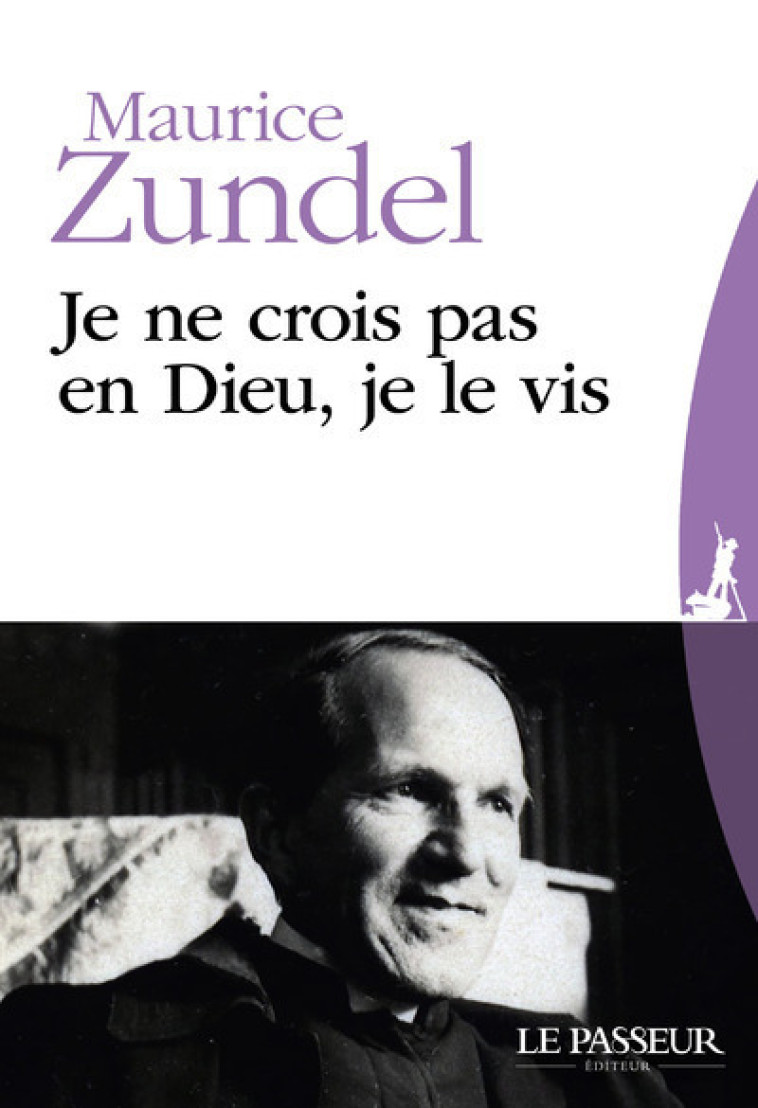 Maurice
Zundel

Je ne crois pas en Dieu, je le vis

LE PASSEUR
ÉDITEUR